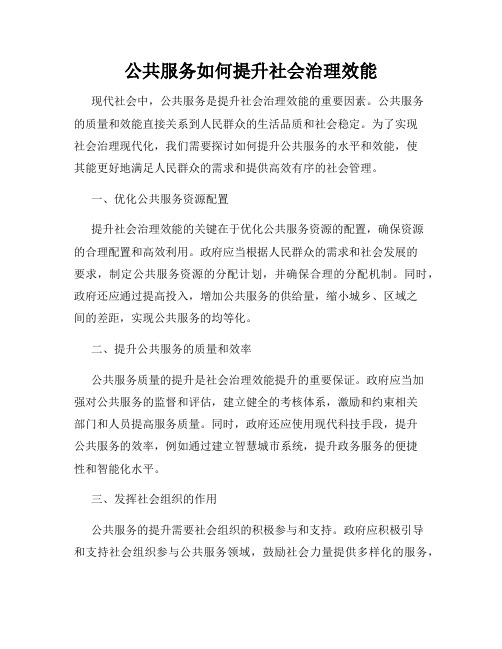 公共服务如何提升社会治理效能

现代社会中，公共服务是提升社会治理效能的重要因素。公共服务的质量和效能直接关系到人民群众的生活品质和社会稳定。为了实现社会治理现代化，我们需要探讨如何提升公共服务的水平和效能，使其能更好地满足人民群众的需求和提供高效有序的社会管理。

一、优化公共服务资源配置

提升社会治理效能的关键在于优化公共服务资源的配置，确保资源的合理配置和高效利用。政府应当根据人民群众的需求和社会发展的要求，制定公共服务资源的分配计划，并确保合理的分配机制。同时，政府还应通过提高投入，增加公共服务的供给量，缩小城乡、区域之间的差距，实现公共服务的均等化。

二、提升公共服务的质量和效率

公共服务质量的提升是社会治理效能提升的重要保证。政府应当加强对公共服务的监督和评估，建立健全的考核体系，激励和约束相关部门和人员提高服务质量。同时，政府还应使用现代科技手段，提升公共服务的效率，例如通过建立智慧城市系统，提升政务服务的便捷性和智能化水平。

三、发挥社会组织的作用

公共服务的提升需要社会组织的积极参与和支持。政府应积极引导和支持社会组织参与公共服务领域，鼓励社会力量提供多样化的服务，